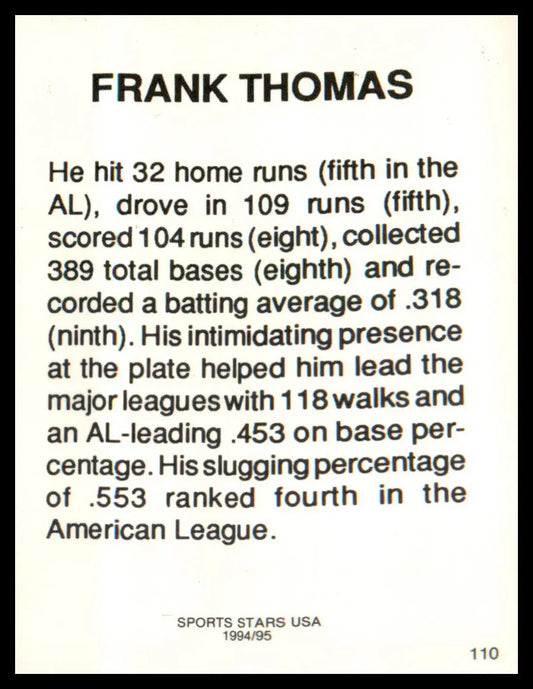 FRANK THOMAS

He hit 32 home runs (fifth in the AL), drove in 109 runs (fifth), scored 104 runs (eight), collected 389 total bases (eighth) and recorded a batting average of .318 (ninth). His intimidating presence at the plate helped him lead the major leagues with 118 walks and an AL-leading .453 on base percentage. His slugging percentage of .553 ranked fourth in the American League.

SPORTS STARS USA
1994/95

110